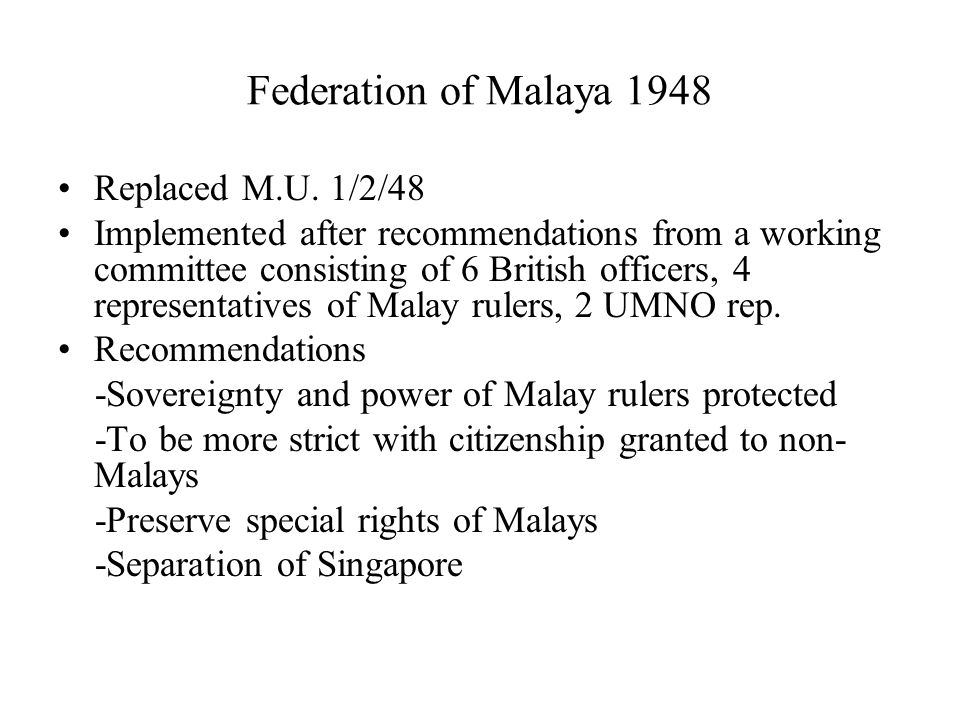 Federation of Malaya 1948

• Replaced M.U. 1/2/48
• Implemented after recommendations from a working committee consisting of 6 British officers, 4 representatives of Malay rulers, 2 UMNO rep.
• Recommendations

-Sovereignty and power of Malay rulers protected

-To be more strict with citizenship granted to non-Malays

-Preserve special rights of Malays

-Separation of Singapore